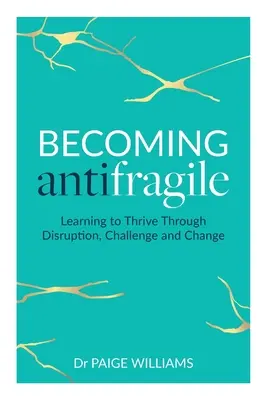 BECOMING
antifragile

Learning to Thrive Through Disruption, Challenge and Change

Dr PAIGE WILLIAMS